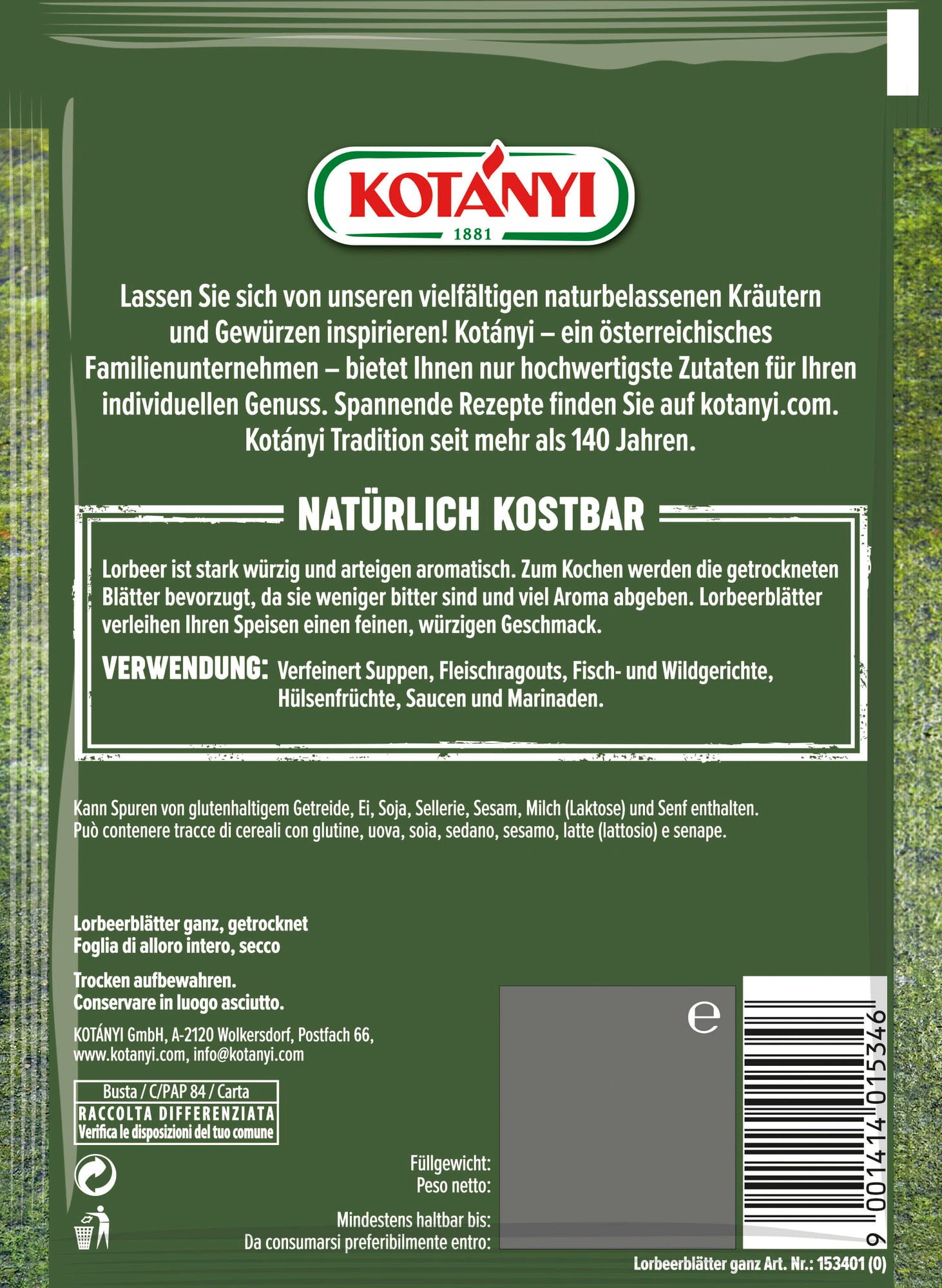 KOTÁNYI
1881

Lassen Sie sich von unseren vielfältigen naturbelassenen Kräutern und Gewürzen inspirieren! Kotányi – ein österreichisches Familienunternehmen – bietet Ihnen nur hochwertigste Zutaten für Ihren individuellen Genuss. Spannende Rezepte finden Sie auf kotanyi.com. Kotányi Tradition seit mehr als 140 Jahren.

NATÜRLICH KOSTBAR

Lorbeer ist stark würzig und arteigen aromatisch. Zum Kochen werden die getrockneten Blätter bevorzugt, da sie weniger bitter sind und viel Aroma abgeben. Lorbeerblätter verleihen Ihren Speisen einen feinen, würzigen Geschmack.

VERWENDUNG: Verfeinert Suppen, Fleischragouts, Fisch- und Wildgerichte, Hülsenfrüchte, Saucen und Marinaden.

Kann Spuren von glutenhaltigem Getreide, Ei, Soja, Sellerie, Sesam, Milch (Laktose) und Senf enthalten.
Può contenere tracce di cereali con glutine, uova, soia, sedano, sesamo, latte (lattosio) e senape.

Lorbeerblätter ganz, getrocknet
Foglia di alloro intero, secco

Trocken aufbewahren.
Conservare in luogo asciutto.

KOTÁNYI GmbH, A-2120 Wolkersdorf, Postfach 66,
www.kotanyi.com, info@kotanyi.com

Busta / C/PAP 84 / Carta
RACCOLTA DIFFERENZIATA
Verifica le disposizioni del tuo comune

Füllgewicht:
Peso netto:

Mindestens haltbar bis:
Da consumarsi preferibilmente entro:

e

9 001414 015346

Lorbeerblätter ganz Art. Nr.: 153401 (0)